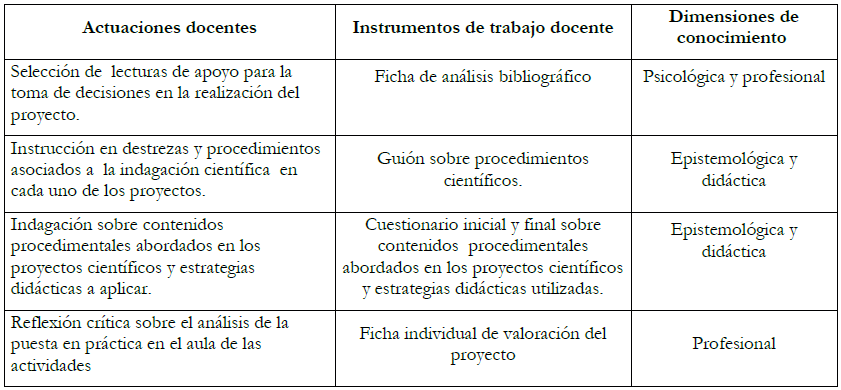 | Actuaciones docentes | Instrumentos de trabajo docente | Dimensiones de conocimiento |
|---|---|---|
| Selección de lecturas de apoyo para la toma de decisiones en la realización del proyecto. | Ficha de análisis bibliográfico | Psicológica y profesional |
| Instrucción en destrezas y procedimientos asociados a la indagación científica en cada uno de los proyectos. | Guión sobre procedimientos científicos. | Epistemológica y didáctica |
| Indagación sobre contenidos procedimentales abordados en los proyectos científicos y estrategias didácticas a aplicar. | Cuestionario inicial y final sobre contenidos procedimentales abordados en los proyectos científicos y estrategias didácticas utilizadas. | Epistemológica y didáctica |
| Reflexión crítica sobre el análisis de la puesta en práctica en el aula de las actividades | Ficha individual de valoración del proyecto | Profesional |